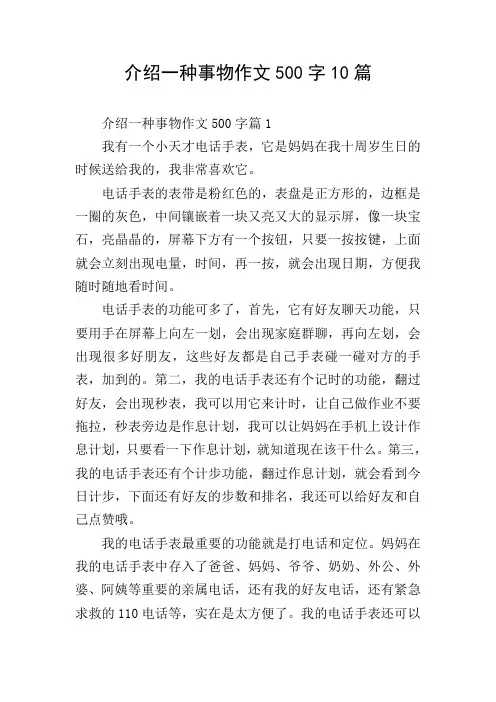 介绍一种事物作文500字10篇

介绍一种事物作文500字篇1

我有一个小天才电话手表，它是妈妈在我十周岁生日的时候送给我的，我非常喜欢它。

电话手表的表带是粉红色的，表盘是正方形的，边框是一圈的灰色，中间镶嵌着一块又亮又大的显示屏，像一块宝石，亮晶晶的，屏幕下方有一个按钮，只要一按按键，上面就会立刻出现电量，时间，再一按，就会出现日期，方便我随时随地看时间。

电话手表的功能可多了，首先，它有好友聊天功能，只要用手在屏幕上向左一划，会出现家庭群聊，再向左划，会出现很多好朋友，这些好友都是自己手表碰一碰对方的手表，加到的。第二，我的电话手表还有个记时的功能，翻过好友，会出现秒表，我可以用它来计时，让自己做作业不要拖拉，秒表旁边是作息计划，我可以让妈妈在手机上设计作息计划，只要看一下作息计划，就知道现在该干什么。第三，我的电话手表还有个计步功能，翻过作息计划，就会看到今日计步，下面还有好友的步数和排名，我还可以给好友和自己点赞哦。

我的电话手表最重要的功能就是打电话和定位。妈妈在我的电话手表中存入了爸爸、妈妈、爷爷、奶奶、外公、外婆、阿姨等重要的亲属电话，还有我的好友电话，还有紧急求救的110电话等，实在是太方便了。我的电话手表还可以